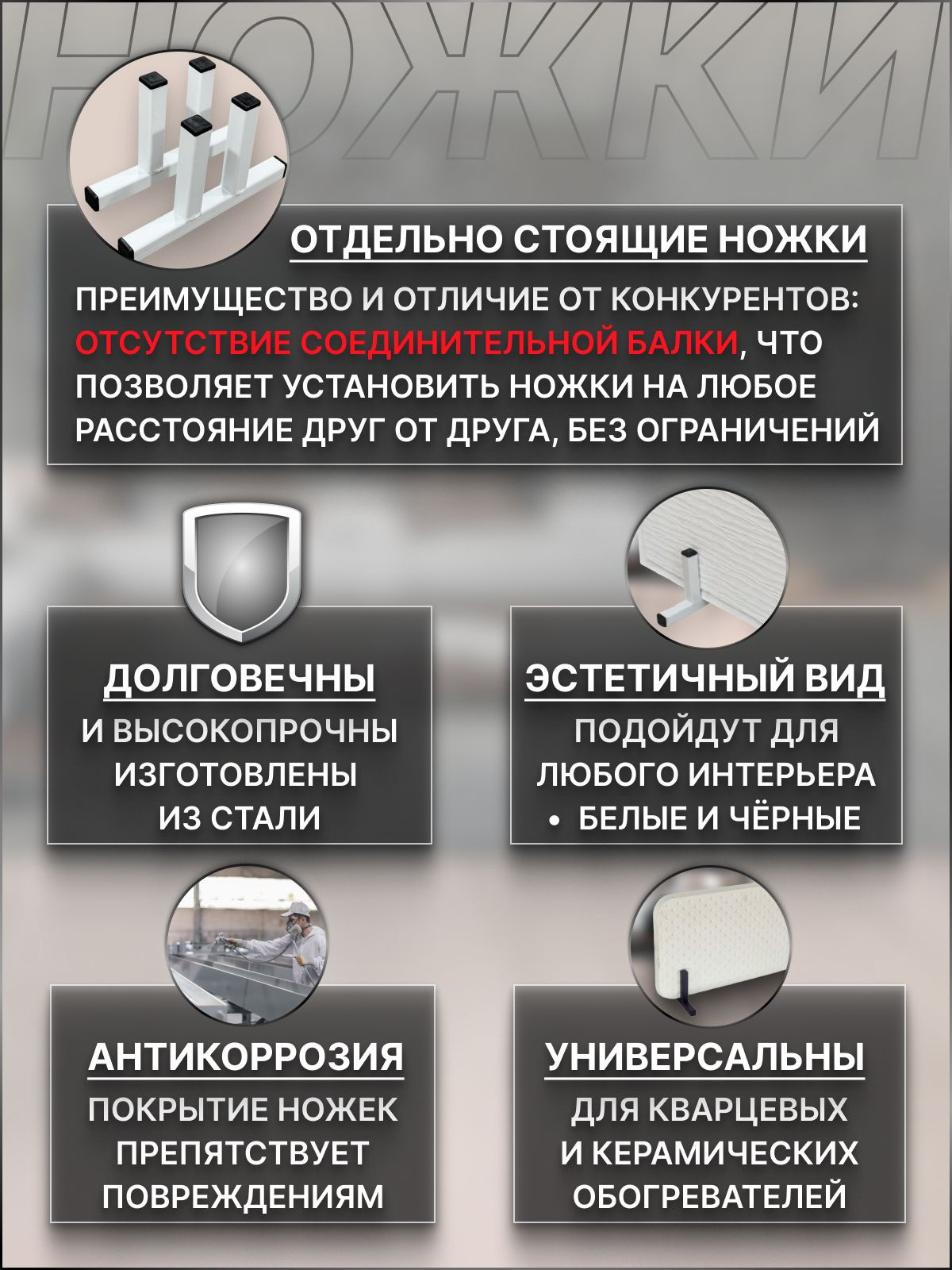 НОЖКИ

ОТДЕЛЬНО СТОЯЩИЕ НОЖКИ

ПРЕИМУЩЕСТВО И ОТЛИЧИЕ ОТ КОНКУРЕНТОВ: ОТСУТСТВИЕ СОЕДИНИТЕЛЬНОЙ БАЛКИ, ЧТО ПОЗВОЛЯЕТ УСТАНОВИТЬ НОЖКИ НА ЛЮБОЕ РАССТОЯНИЕ ДРУГ ОТ ДРУГА, БЕЗ ОГРАНИЧЕНИЙ

ДОЛГОВЕЧНЫ

И ВЫСОКОПРОЧНЫ ИЗГОТОВЛЕНЫ ИЗ СТАЛИ

ЭСТЕТИЧНЫЙ ВИД

ПОДОЙДУТ ДЛЯ ЛЮБОГО ИНТЕРЬЕРА
• БЕЛЫЕ И ЧЁРНЫЕ

АНТИКОРРОЗИЯ

ПОКРЫТИЕ НОЖЕК ПРЕПЯТСТВУЕТ ПОВРЕЖДЕНИЯМ

УНИВЕРСАЛЬНЫ

ДЛЯ КВАРЦЕВЫХ И КЕРАМИЧЕСКИХ ОБОГРЕВАТЕЛЕЙ